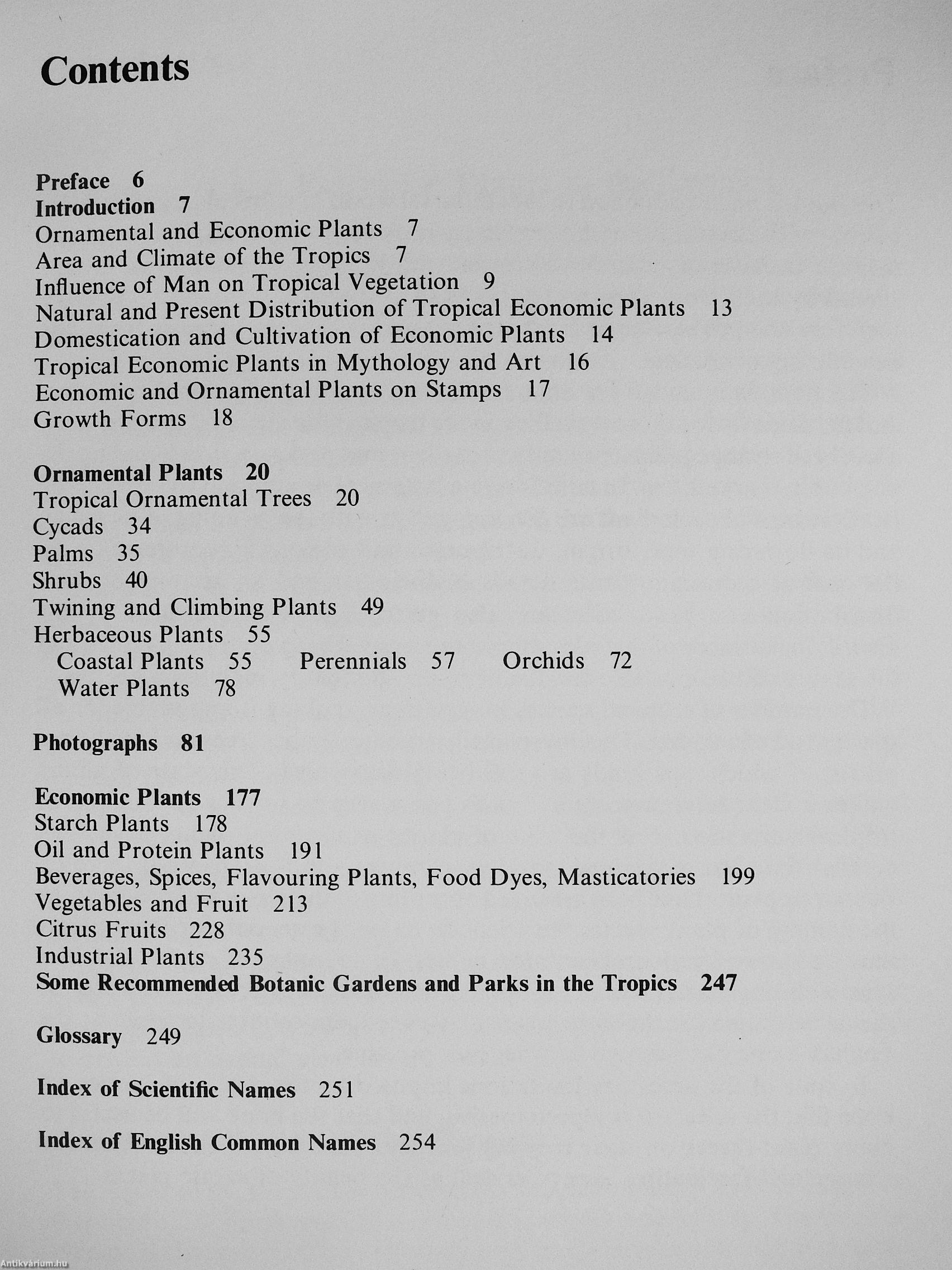 Contents

Preface 6
Introduction 7
Ornamental and Economic Plants 7
Area and Climate of the Tropics 7
Influence of Man on Tropical Vegetation 9
Natural and Present Distribution of Tropical Economic Plants 13
Domestication and Cultivation of Economic Plants 14
Tropical Economic Plants in Mythology and Art 16
Economic and Ornamental Plants on Stamps 17
Growth Forms 18

Ornamental Plants 20
Tropical Ornamental Trees 20
Cycads 34
Palms 35
Shrubs 40
Twining and Climbing Plants 49
Herbaceous Plants 55
Coastal Plants 55 Perennials 57 Orchids 72
Water Plants 78

Photographs 81

Economic Plants 177
Starch Plants 178
Oil and Protein Plants 191
Beverages, Spices, Flavouring Plants, Food Dyes, Masticatories 199
Vegetables and Fruit 213
Citrus Fruits 228
Industrial Plants 235
Some Recommended Botanic Gardens and Parks in the Tropics 247

Glossary 249

Index of Scientific Names 251

Index of English Common Names 254

Antikvárium.hu